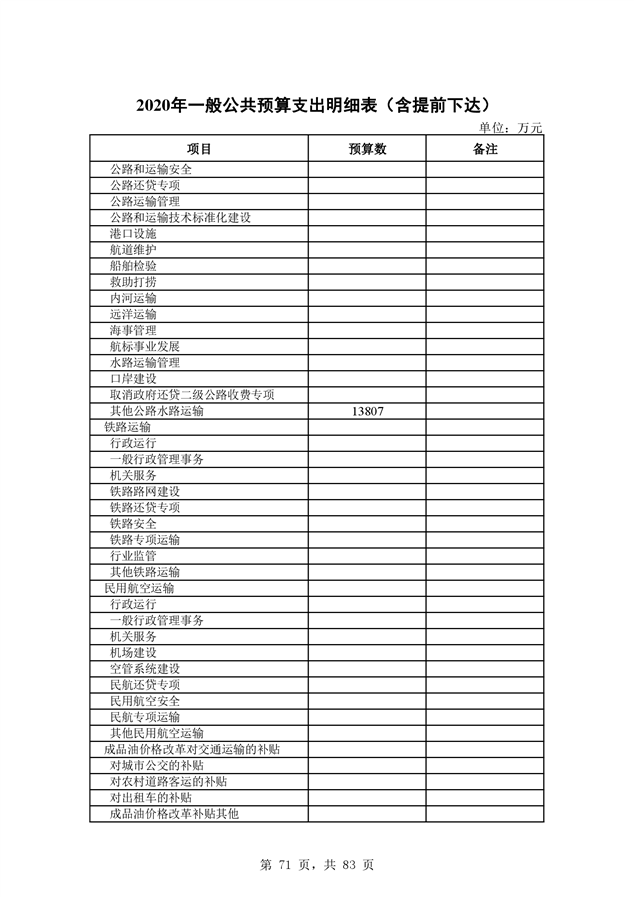 2020年一般公共预算支出明细表（含提前下达）

单位：万元

| 项目 | 预算数 | 备注 |
|---|---|---|
| 公路和运输安全 | | |
| 公路还贷专项 | | |
| 公路运输管理 | | |
| 公路和运输技术标准化建设 | | |
| 港口设施 | | |
| 航道维护 | | |
| 船舶检验 | | |
| 救助打捞 | | |
| 内河运输 | | |
| 远洋运输 | | |
| 海事管理 | | |
| 航标事业发展 | | |
| 水路运输管理 | | |
| 口岸建设 | | |
| 取消政府还贷二级公路收费专项 | | |
| 其他公路水路运输 | 13807 | |
| 铁路运输 | | |
| 行政运行 | | |
| 一般行政管理事务 | | |
| 机关服务 | | |
| 铁路路网建设 | | |
| 铁路还贷专项 | | |
| 铁路安全 | | |
| 铁路专项运输 | | |
| 行业监管 | | |
| 其他铁路运输 | | |
| 民用航空运输 | | |
| 行政运行 | | |
| 一般行政管理事务 | | |
| 机关服务 | | |
| 机场建设 | | |
| 空管系统建设 | | |
| 民航还贷专项 | | |
| 民用航空安全 | | |
| 民航专项运输 | | |
| 其他民用航空运输 | | |
| 成品油价格改革对交通运输的补贴 | | |
| 对城市公交的补贴 | | |
| 对农村道路客运的补贴 | | |
| 对出租车的补贴 | | |
| 成品油价格改革补贴其他 | | |

第 71 页，共 83 页